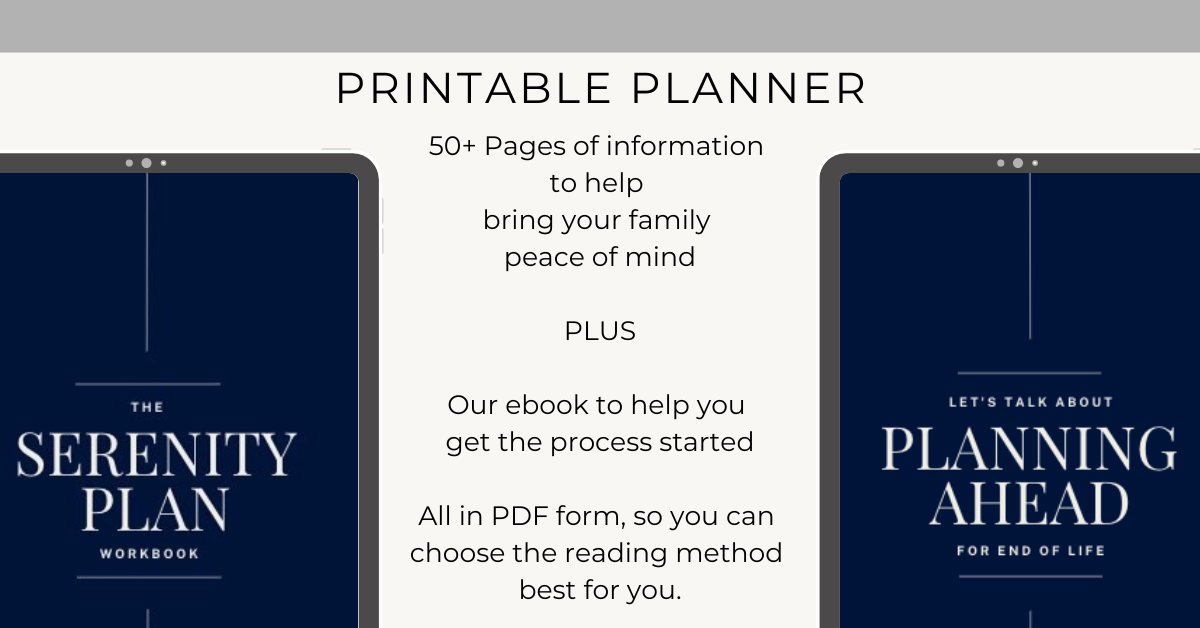 PRINTABLE PLANNER

THE
SERENITY
PLAN
WORKBOOK

50+ Pages of information to help bring your family peace of mind

PLUS

Our ebook to help you get the process started

All in PDF form, so you can choose the reading method best for you.

LET'S TALK ABOUT
PLANNING
AHEAD
FOR END OF LIFE